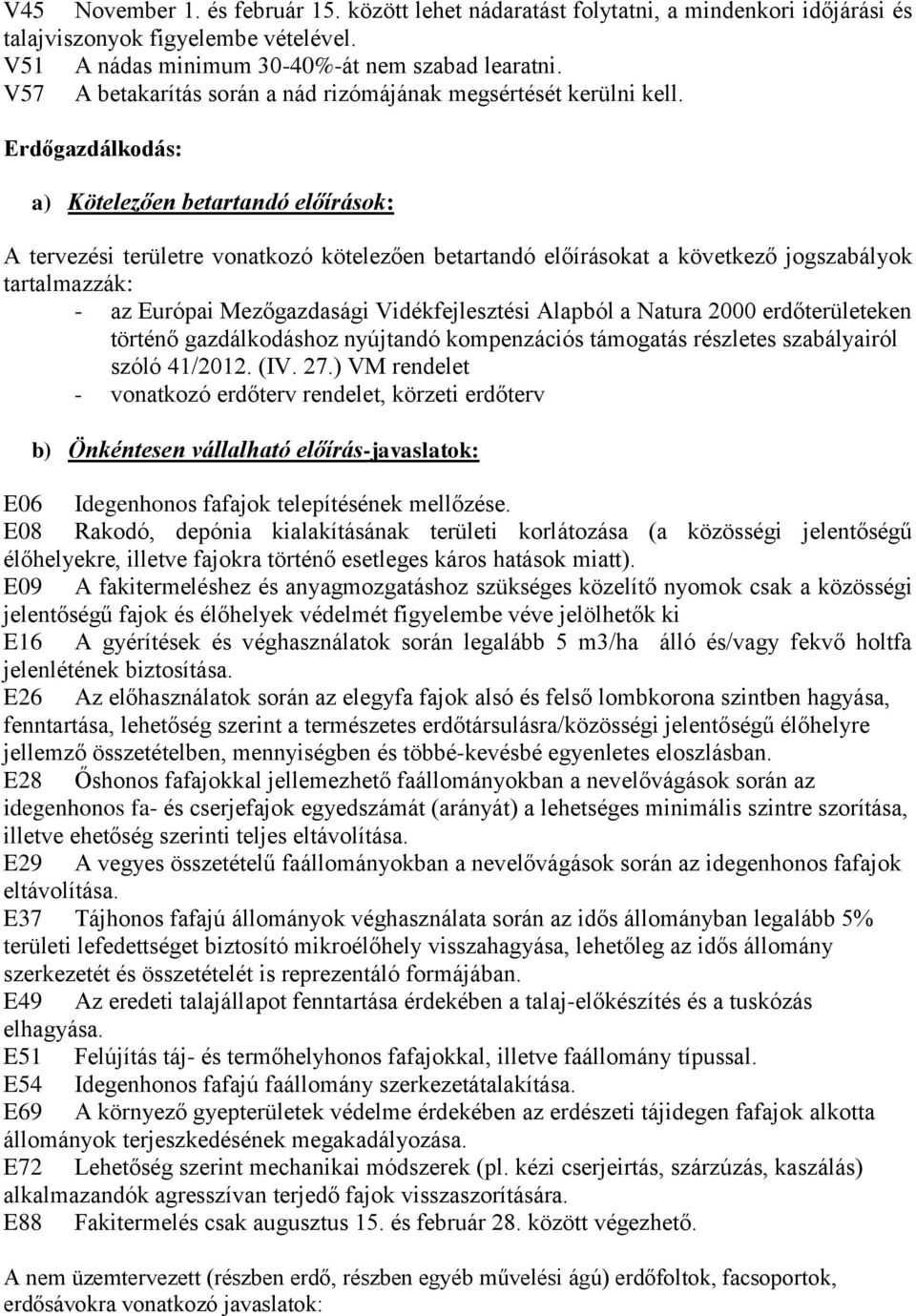 V45 November 1. és február 15. között lehet nádaratást folytatni, a mindenkori időjárási és talajviszonyok figyelembe vételével.
V51 A nádas minimum 30-40%-át nem szabad learatni.
V57 A betakarítás során a nád rizómájának megsértését kerülni kell.

Erdőgazdálkodás:

a) Kötelezően betartandó előírások:

A tervezési területre vonatkozó kötelezően betartandó előírásokat a következő jogszabályok tartalmazzák:
- az Európai Mezőgazdasági Vidékfejlesztési Alapból a Natura 2000 erdőterületeken történő gazdálkodáshoz nyújtandó kompenzációs támogatás részletes szabályairól szóló 41/2012. (IV. 27.) VM rendelet
- vonatkozó erdőterv rendelet, körzeti erdőterv

b) Önkéntesen vállalható előírás-javaslatok:

E06 Idegenhonos fafajok telepítésének mellőzése.
E08 Rakodó, depónia kialakításának területi korlátozása (a közösségi jelentőségű élőhelyekre, illetve fajokra történő esetleges káros hatások miatt).
E09 A fakitermeléshez és anyagmozgatáshoz szükséges közelítő nyomok csak a közösségi jelentőségű fajok és élőhelyek védelmét figyelembe véve jelölhetők ki
E16 A gyérítések és véghasználatok során legalább 5 m3/ha álló és/vagy fekvő holtfa jelenlétének biztosítása.
E26 Az előhasználatok során az elegyfa fajok alsó és felső lombkorona szintben hagyása, fenntartása, lehetőség szerint a természetes erdőtársulásra/közösségi jelentőségű élőhelyre jellemző összetételben, mennyiségben és többé-kevésbé egyenletes eloszlásban.
E28 Őshonos fafajokkal jellemezhető faállományokban a nevelővágások során az idegenhonos fa- és cserjefajok egyedszámát (arányát) a lehetséges minimális szintre szorítása, illetve ehetőség szerinti teljes eltávolítása.
E29 A vegyes összetételű faállományokban a nevelővágások során az idegenhonos fafajok eltávolítása.
E37 Tájhonos fafajú állományok véghasználata során az idős állományban legalább 5% területi lefedettséget biztosító mikroélőhely visszahagyása, lehetőleg az idős állomány szerkezetét és összetételét is reprezentáló formájában.
E49 Az eredeti talajállapot fenntartása érdekében a talaj-előkészítés és a tuskózás elhagyása.
E51 Felújítás táj- és termőhelyhonos fafajokkal, illetve faállomány típussal.
E54 Idegenhonos fafajú faállomány szerkezetátalakítása.
E69 A környező gyepterületek védelme érdekében az erdészeti tájidegen fafajok alkotta állományok terjeszkedésének megakadályozása.
E72 Lehetőség szerint mechanikai módszerek (pl. kézi cserjeirtás, szárzúzás, kaszálás) alkalmazandók agresszívan terjedő fajok visszaszorítására.
E88 Fakitermelés csak augusztus 15. és február 28. között végezhető.

A nem üzemtervezett (részben erdő, részben egyéb művelési ágú) erdőfoltok, facsoportok, erdősávokra vonatkozó javaslatok: